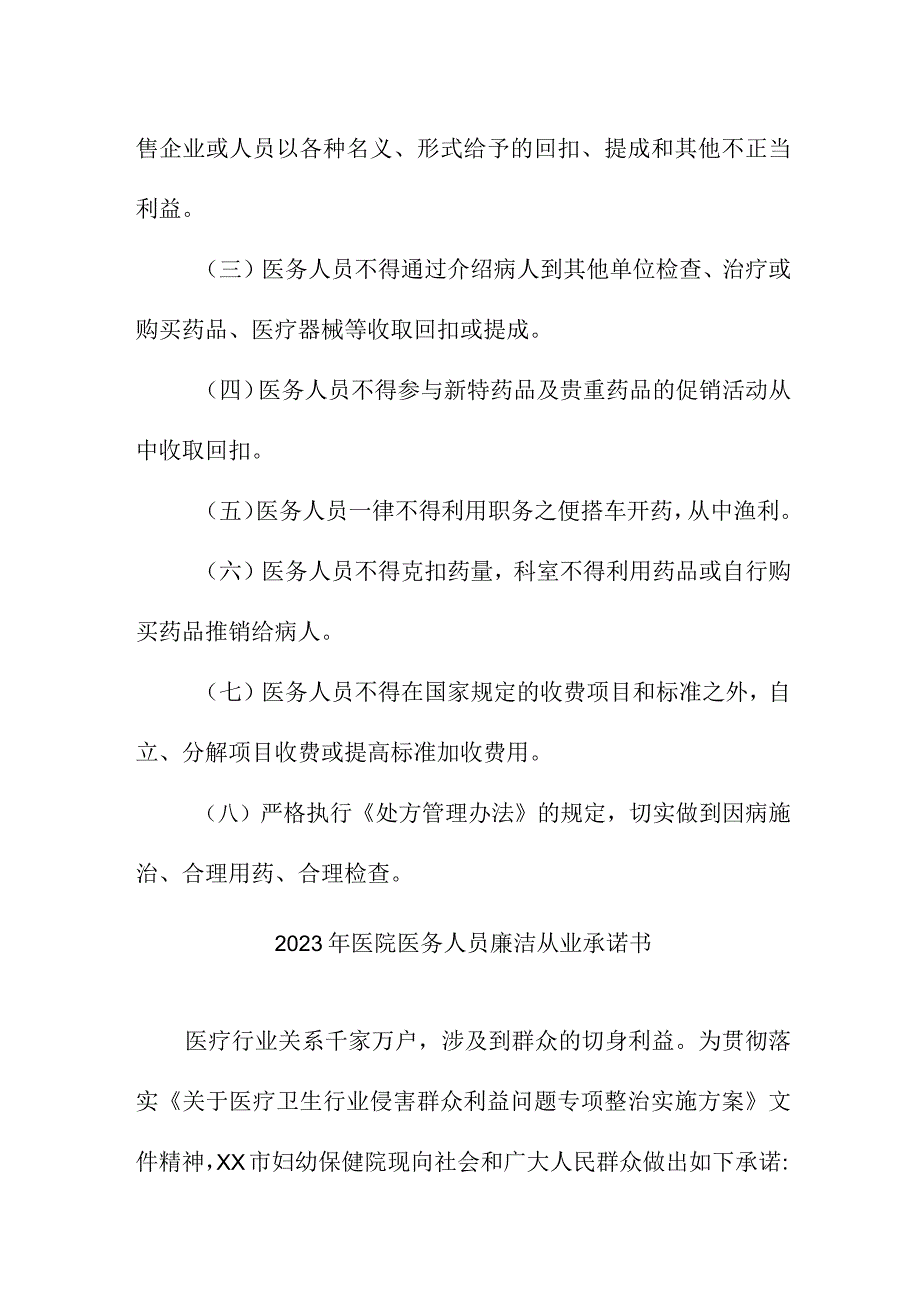 售企业或人员以各种名义、形式给予的回扣、提成和其他不正当利益。

（三）医务人员不得通过介绍病人到其他单位检查、治疗或购买药品、医疗器械等收取回扣或提成。

（四）医务人员不得参与新特药品及贵重药品的促销活动从中收取回扣。

（五）医务人员一律不得利用职务之便搭车开药，从中渔利。

（六）医务人员不得克扣药量，科室不得利用药品或自行购买药品推销给病人。

（七）医务人员不得在国家规定的收费项目和标准之外，自立、分解项目收费或提高标准加收费用。

（八）严格执行《处方管理办法》的规定，切实做到因病施治、合理用药、合理检查。

2023年医院医务人员廉洁从业承诺书

医疗行业关系千家万户，涉及到群众的切身利益。为贯彻落实《关于医疗卫生行业侵害群众利益问题专项整治实施方案》文件精神，XX市妇幼保健院现向社会和广大人民群众做出如下承诺: